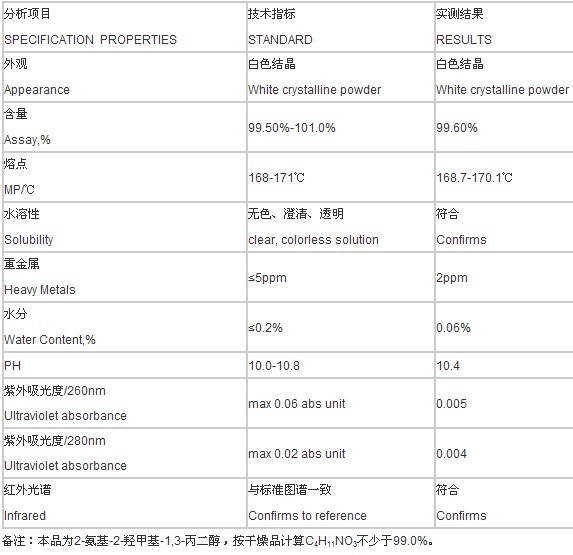 | 分析项目 SPECIFICATION PROPERTIES | 技术指标 STANDARD | 实测结果 RESULTS |
|---|---|---|
| 外观 Appearance | 白色结晶 White crystalline powder | 白色结晶 White crystalline powder |
| 含量 Assay,% | 99.50%-101.0% | 99.60% |
| 熔点 MP/℃ | 168-171℃ | 168.7-170.1℃ |
| 水溶性 Solubility | 无色、澄清、透明 clear, colorless solution | 符合 Confirms |
| 重金属 Heavy Metals | ≤5ppm | 2ppm |
| 水分 Water Content,% | ≤0.2% | 0.06% |
| PH | 10.0-10.8 | 10.4 |
| 紫外吸光度/260nm Ultraviolet absorbance | max 0.06 abs unit | 0.005 |
| 紫外吸光度/280nm Ultraviolet absorbance | max 0.02 abs unit | 0.004 |
| 红外光谱 Infrared | 与标准图谱一致 Confirms to reference | 符合 Confirms |

备注：本品为2-氨基-2-羟甲基-1,3-丙二醇，按干燥品计算$C_4H_{11}NO_3$不少于99.0%。